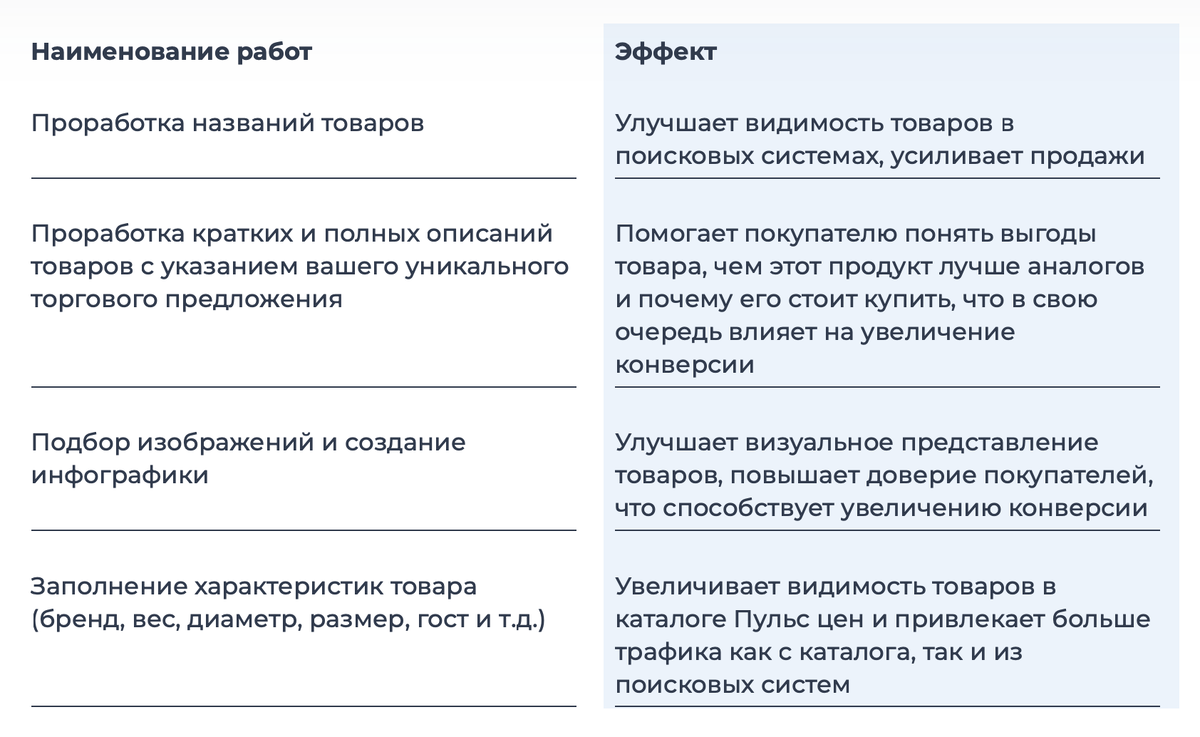 | Наименование работ | Эффект |
|---|---|
| Проработка названий товаров | Улучшает видимость товаров в поисковых системах, усиливает продажи |
| Проработка кратких и полных описаний товаров с указанием вашего уникального торгового предложения | Помогает покупателю понять выгоды товара, чем этот продукт лучше аналогов и почему его стоит купить, что в свою очередь влияет на увеличение конверсии |
| Подбор изображений и создание инфографики | Улучшает визуальное представление товаров, повышает доверие покупателей, что способствует увеличению конверсии |
| Заполнение характеристик товара (бренд, вес, диаметр, размер, гост и т.д.) | Увеличивает видимость товаров в каталоге Пульс цен и привлекает больше трафика как с каталога, так и из поисковых систем |